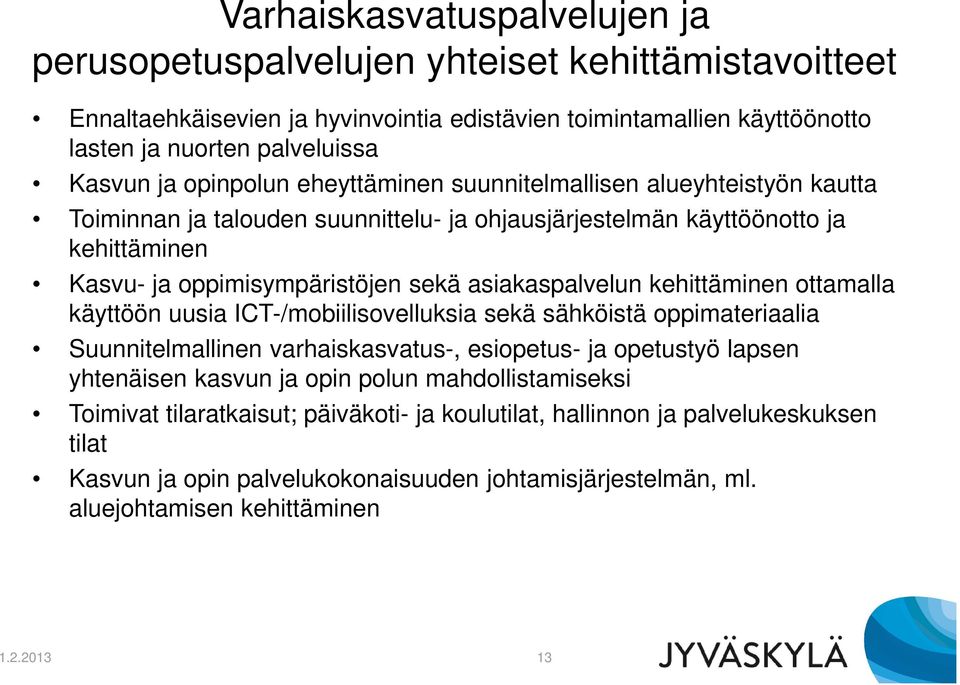 Varhaiskasvatuspalvelujen ja perusopetuspalvelujen yhteiset kehittämistavoitteet

• Ennaltaehkäisevien ja hyvinvointia edistävien toimintamallien käyttöönotto lasten ja nuorten palveluissa
• Kasvun ja opinpolun eheyttäminen suunnitelmallisen alueyhteistyön kautta
• Toiminnan ja talouden suunnittelu- ja ohjausjärjestelmän käyttöönotto ja kehittäminen
• Kasvu- ja oppimisympäristöjen sekä asiakaspalvelun kehittäminen ottamalla käyttöön uusia ICT-/mobiilisovelluksia sekä sähköistä oppimateriaalia
• Suunnitelmallinen varhaiskasvatus-, esiopetus- ja opetustyö lapsen yhtenäisen kasvun ja opin polun mahdollistamiseksi
• Toimivat tilaratkaisut; päiväkoti- ja koulutilat, hallinnon ja palvelukeskuksen tilat
• Kasvun ja opin palvelukokonaisuuden johtamisjärjestelmän, ml. aluejohtamisen kehittäminen

1.2.2013
13
JYVÄSKYLÄ